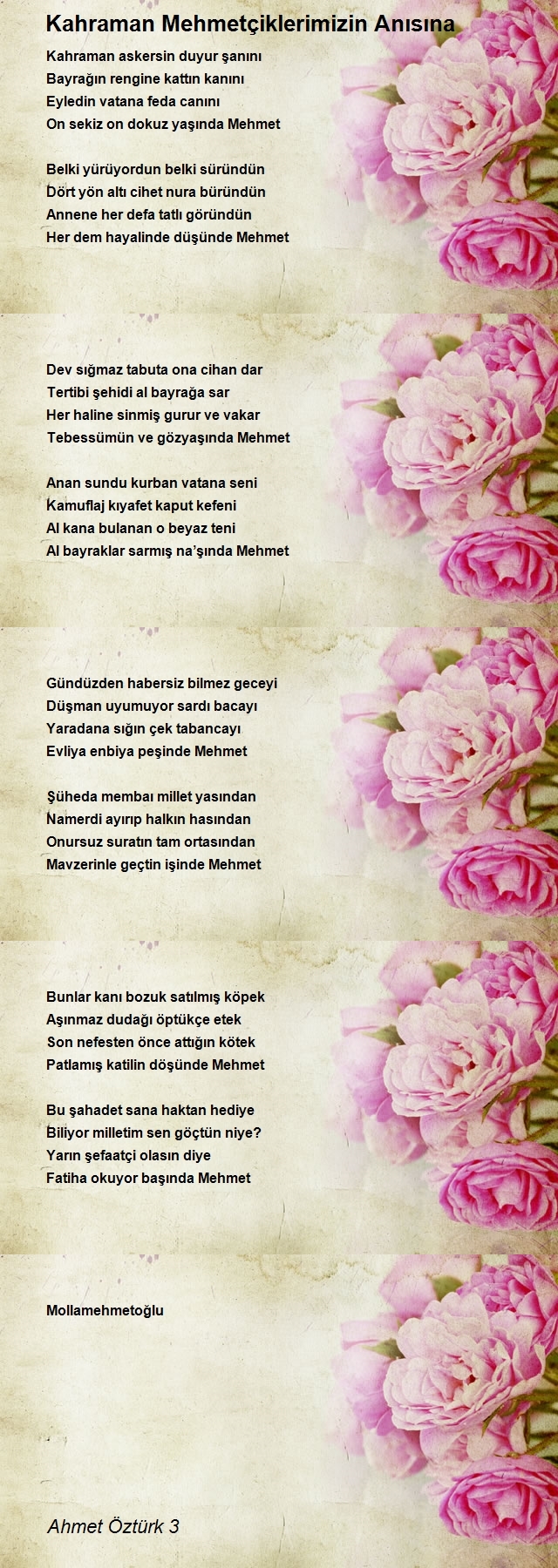 Kahraman Mehmetçiklerimizin Anısına

Kahraman askersin duyur şanını
Bayrağın rengine kattın kanını
Eyledin vatana feda canını
On sekiz on dokuz yaşında Mehmet

Belki yürüyordun belki süründün
Dört yön altı cihet nura büründün
Annene her defa tatlı göründün
Her dem hayalinde düşünde Mehmet

Dev sığmaz tabuta ona cihan dar
Tertibi şehidi al bayrağa sar
Her haline sinmiş gurur ve vakar
Tebessümün ve gözyaşında Mehmet

Anan sundu kurban vatana seni
Kamuflaj kıyafet kaput kefeni
Al kana bulanan o beyaz teni
Al bayraklar sarmış na'şında Mehmet

Gündüzden habersiz bilmez geceyi
Düşman uyumuyor sardı bacayı
Yaradana sığın çek tabancayı
Evliya enbiya peşinde Mehmet

Şüheda membaı millet yasından
Namerdi ayırıp halkın hasından
Onursuz suratın tam ortasından
Mavzerinle geçtin işinde Mehmet

Bunlar kanı bozuk satılmış köpek
Aşınmaz dudağı öptükçe etek
Son nefesten önce attığın kötek
Patlamış katilin döşünde Mehmet

Bu şahadet sana haktan hediye
Biliyor milletim sen göçtün niye?
Yarın şefaatçi olasın diye
Fatiha okuyor başında Mehmet

Mollamehmetoğlu

Ahmet Öztürk 3